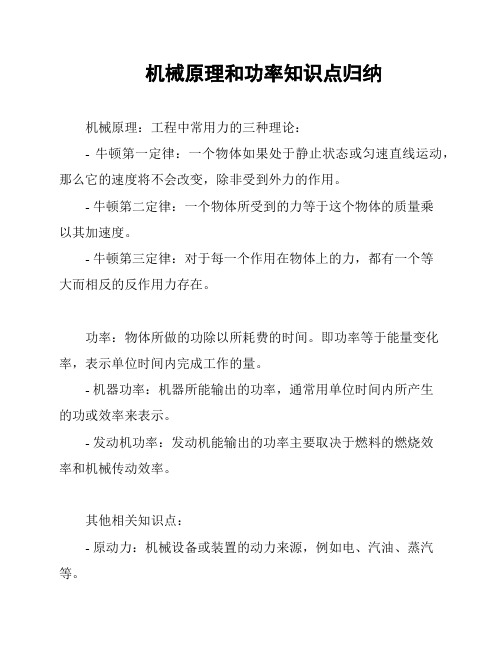 机械原理和功率知识点归纳

机械原理：工程中常用力的三种理论：

- 牛顿第一定律：一个物体如果处于静止状态或匀速直线运动，那么它的速度将不会改变，除非受到外力的作用。

- 牛顿第二定律：一个物体所受到的力等于这个物体的质量乘以其加速度。

- 牛顿第三定律：对于每一个作用在物体上的力，都有一个等大而相反的反作用力存在。

功率：物体所做的功除以所耗费的时间。即功率等于能量变化率，表示单位时间内完成工作的量。

- 机器功率：机器所能输出的功率，通常用单位时间内所产生的功或效率来表示。

- 发动机功率：发动机能输出的功率主要取决于燃料的燃烧效率和机械传动效率。

其他相关知识点：

- 原动力：机械设备或装置的动力来源，例如电、汽油、蒸汽等。